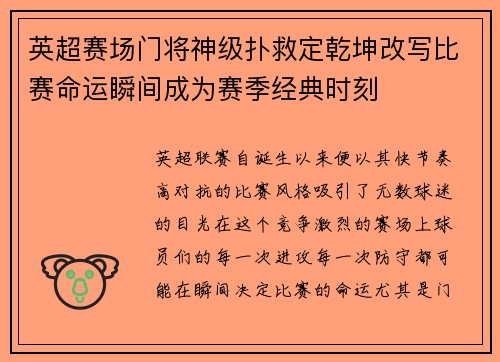 英超赛场门将神级扑救定乾坤改写比赛命运瞬间成为赛季经典时刻

英超联赛自诞生以来便以其快节奏高对抗的比赛风格吸引了无数球迷的目光在这个竞争激烈的赛场上球员们的每一次进攻每一次防守都可能在瞬间决定比赛的命运尤其是门